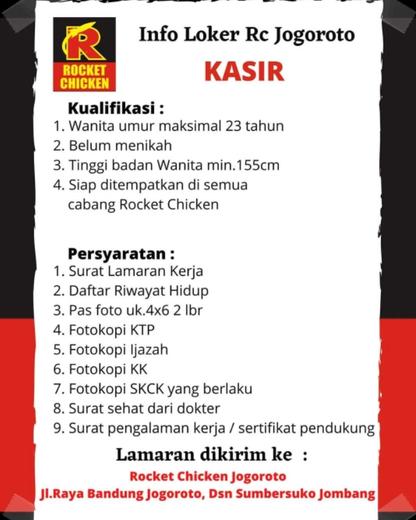 R
ROCKET CHICKEN

Info Loker Rc Jogoroto

KASIR

Kualifikasi :
1. Wanita umur maksimal 23 tahun
2. Belum menikah
3. Tinggi badan Wanita min.155cm
4. Siap ditempatkan di semua cabang Rocket Chicken

Persyaratan :
1. Surat Lamaran Kerja
2. Daftar Riwayat Hidup
3. Pas foto uk.4x6 2 lbr
4. Fotokopi KTP
5. Fotokopi Ijazah
6. Fotokopi KK
7. Fotokopi SKCK yang berlaku
8. Surat sehat dari dokter
9. Surat pengalaman kerja / sertifikat pendukung

Lamaran dikirim ke :
Rocket Chicken Jogoroto
Jl.Raya Bandung Jogoroto, Dsn Sumbersuko Jombang